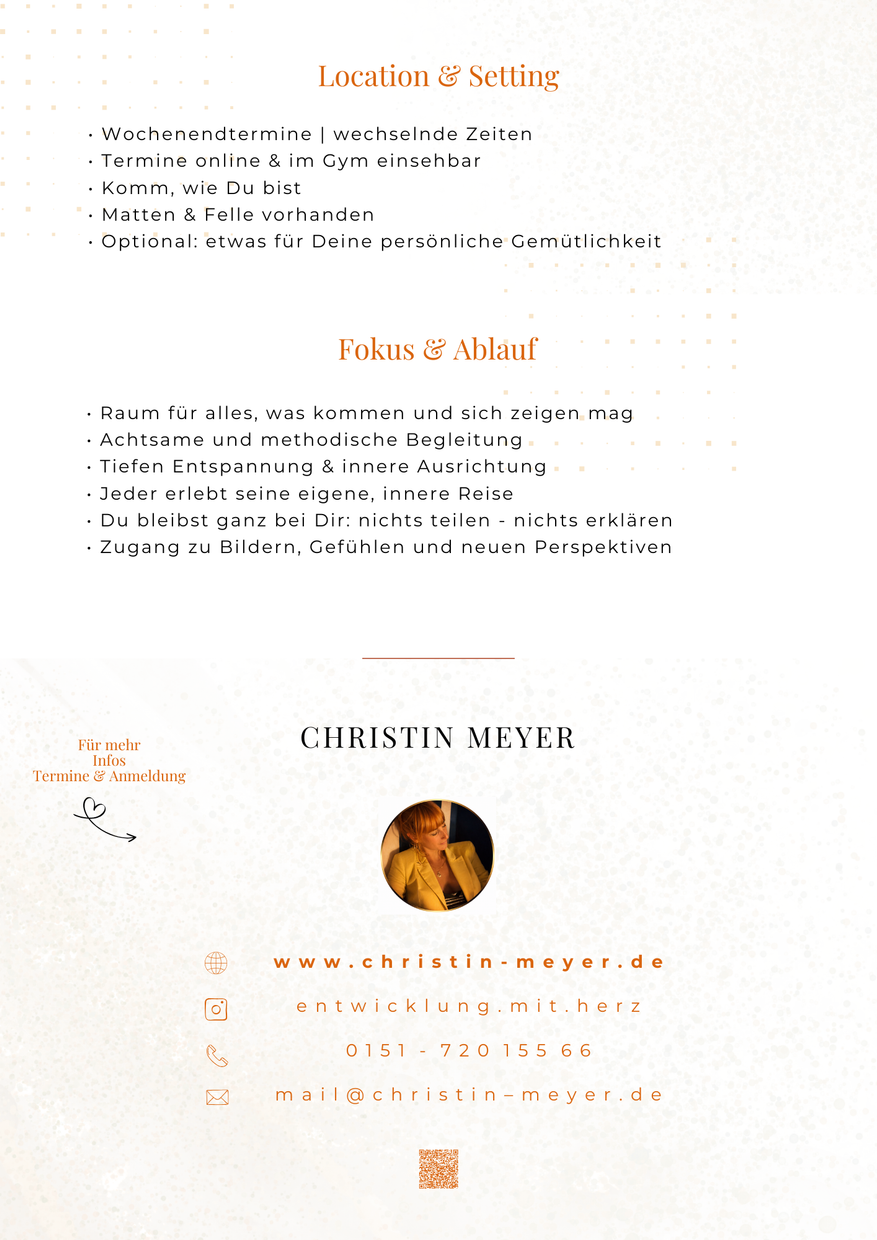 Location & Setting

• Wochenendtermine | wechselnde Zeiten
• Termine online & im Gym einsehbar
• Komm, wie Du bist
• Matten & Felle vorhanden
• Optional: etwas für Deine persönliche Gemütlichkeit

Fokus & Ablauf

• Raum für alles, was kommen und sich zeigen mag
• Achtsame und methodische Begleitung
• Tiefen Entspannung & innere Ausrichtung
• Jeder erlebt seine eigene, innere Reise
• Du bleibst ganz bei Dir: nichts teilen - nichts erklären
• Zugang zu Bildern, Gefühlen und neuen Perspektiven

Für mehr
Infos
Termine & Anmeldung

CHRISTIN MEYER

www.christin-meyer.de

entwicklung.mit.herz

0151 - 720 155 66

mail@christin–meyer.de